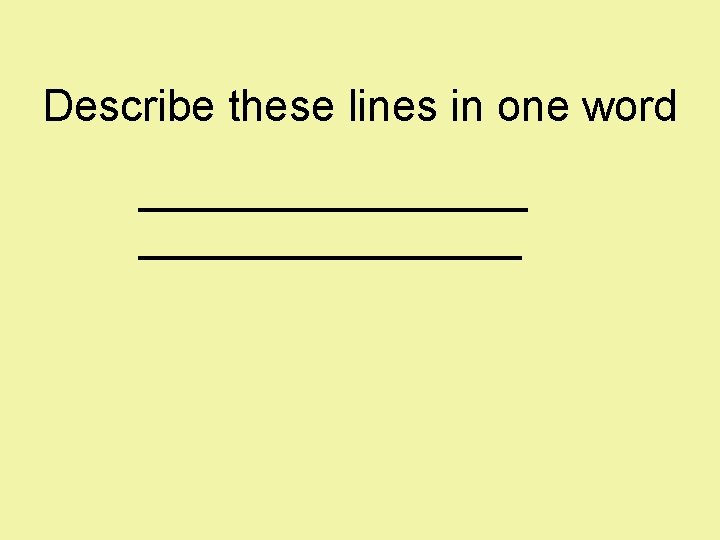 Describe these lines in one word